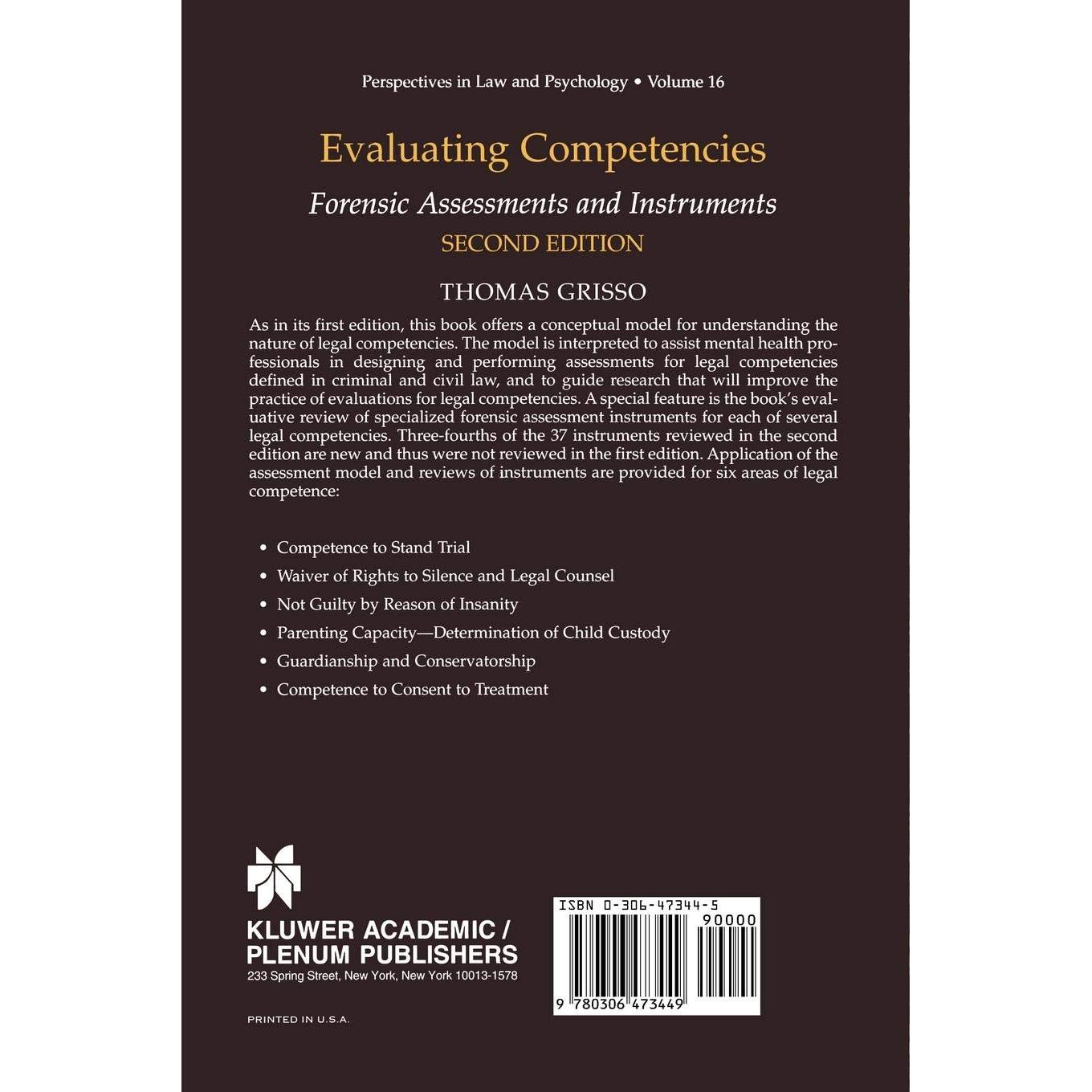 Perspectives in Law and Psychology • Volume 16

Evaluating Competencies

Forensic Assessments and Instruments

SECOND EDITION

THOMAS GRISSO

As in its first edition, this book offers a conceptual model for understanding the nature of legal competencies. The model is interpreted to assist mental health professionals in designing and performing assessments for legal competencies defined in criminal and civil law, and to guide research that will improve the practice of evaluations for legal competencies. A special feature is the book's evaluative review of specialized forensic assessment instruments for each of several legal competencies. Three-fourths of the 37 instruments reviewed in the second edition are new and thus were not reviewed in the first edition. Application of the assessment model and reviews of instruments are provided for six areas of legal competence:

• Competence to Stand Trial
• Waiver of Rights to Silence and Legal Counsel
• Not Guilty by Reason of Insanity
• Parenting Capacity—Determination of Child Custody
• Guardianship and Conservatorship
• Competence to Consent to Treatment

KLUWER ACADEMIC / PLENUM PUBLISHERS
233 Spring Street, New York, New York 10013-1578

PRINTED IN U.S.A.

ISBN 0-306-47344-5

90000

9 780306 473449